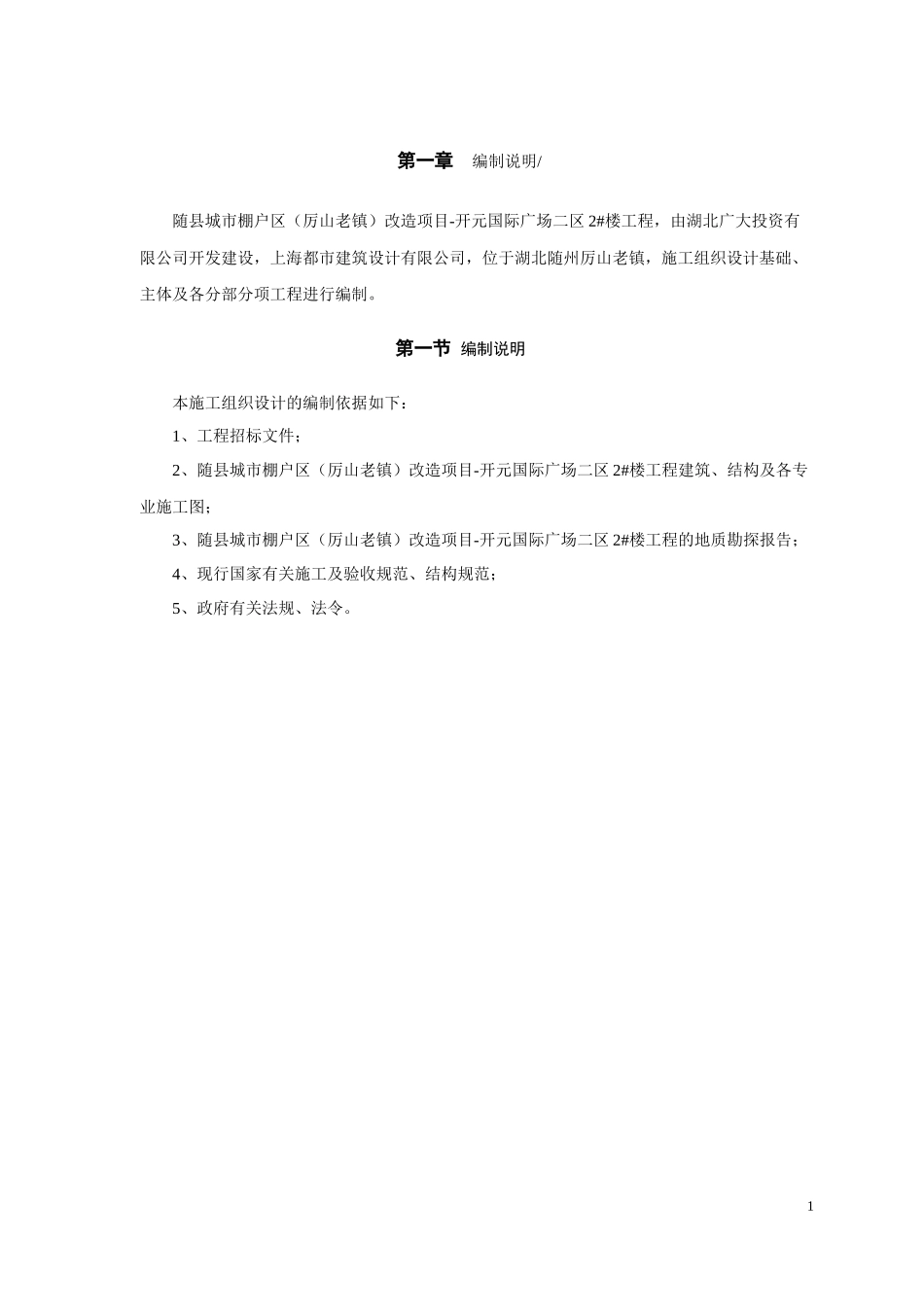 第一章　编制说明/

随县城市棚户区（厉山老镇）改造项目-开元国际广场二区 2#楼工程，由湖北广大投资有限公司开发建设，上海都市建筑设计有限公司，位于湖北随州厉山老镇，施工组织设计基础、主体及各分部分项工程进行编制。

第一节 编制说明

本施工组织设计的编制依据如下：

1、工程招标文件；

2、随县城市棚户区（厉山老镇）改造项目-开元国际广场二区 2#楼工程建筑、结构及各专业施工图；

3、随县城市棚户区（厉山老镇）改造项目-开元国际广场二区 2#楼工程的地质勘探报告；

4、现行国家有关施工及验收规范、结构规范；

5、政府有关法规、法令。

1